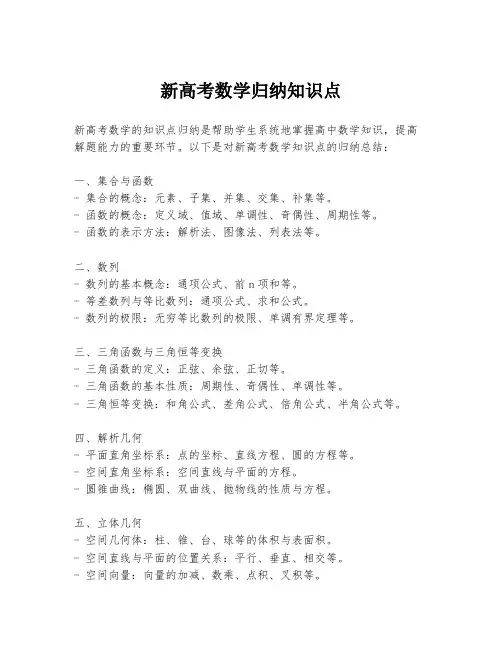 新高考数学归纳知识点

新高考数学的知识点归纳是帮助学生系统地掌握高中数学知识，提高解题能力的重要环节。以下是对新高考数学知识点的归纳总结：

一、集合与函数
- 集合的概念：元素、子集、并集、交集、补集等。
- 函数的概念：定义域、值域、单调性、奇偶性、周期性等。
- 函数的表示方法：解析法、图像法、列表法等。

二、数列
- 数列的基本概念：通项公式、前 n 项和等。
- 等差数列与等比数列：通项公式、求和公式。
- 数列的极限：无穷等比数列的极限、单调有界定理等。

三、三角函数与三角恒等变换
- 三角函数的定义：正弦、余弦、正切等。
- 三角函数的基本性质：周期性、奇偶性、单调性等。
- 三角恒等变换：和角公式、差角公式、倍角公式、半角公式等。

四、解析几何
- 平面直角坐标系：点的坐标、直线方程、圆的方程等。
- 空间直角坐标系：空间直线与平面的方程。
- 圆锥曲线：椭圆、双曲线、抛物线的性质与方程。

五、立体几何
- 空间几何体：柱、锥、台、球等的体积与表面积。
- 空间直线与平面的位置关系：平行、垂直、相交等。
- 空间向量：向量的加减、数乘、点积、叉积等。